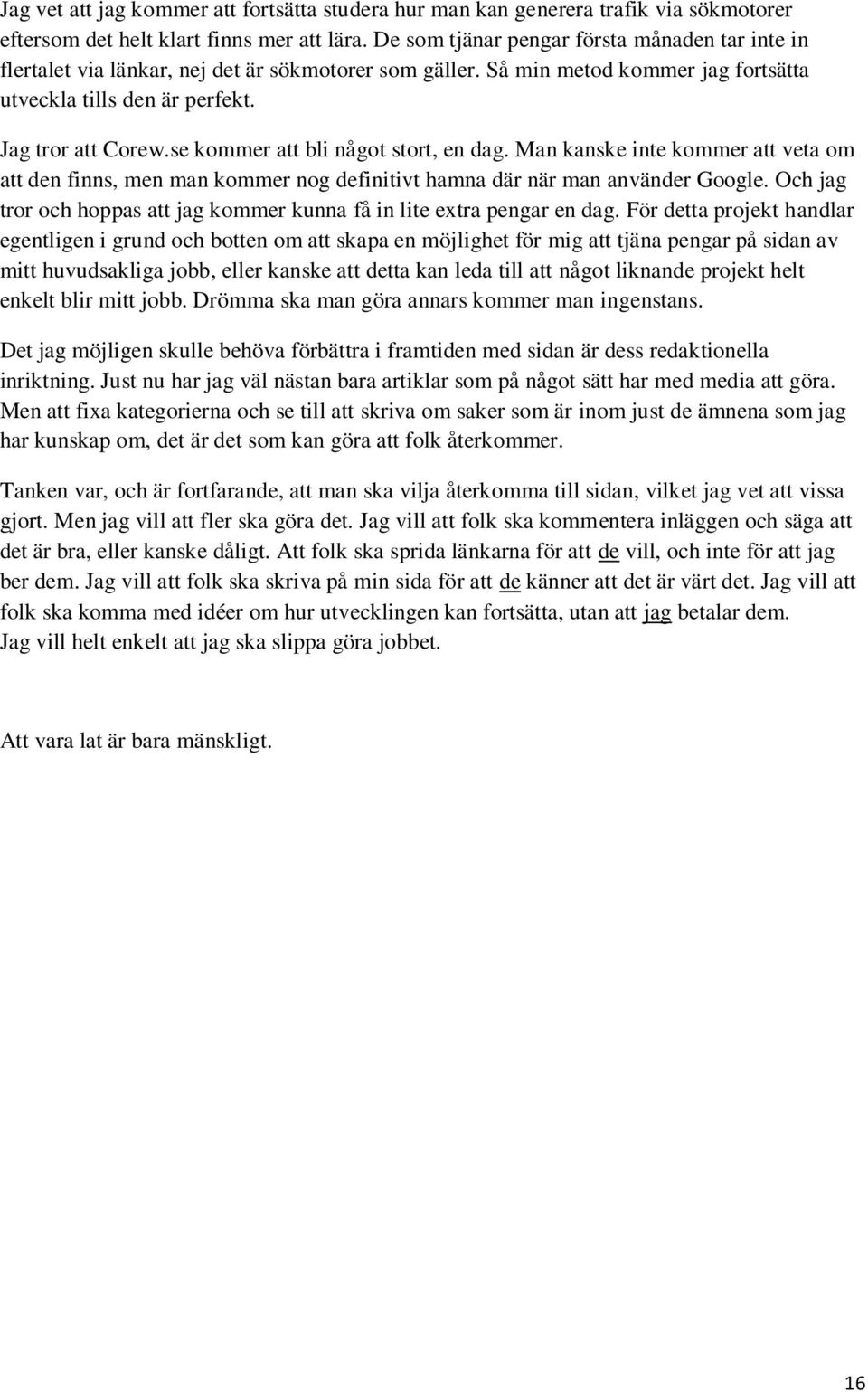 Jag vet att jag kommer att fortsätta studera hur man kan generera trafik via sökmotorer eftersom det helt klart finns mer att lära. De som tjänar pengar första månaden tar inte in flertalet via länkar, nej det är sökmotorer som gäller. Så min metod kommer jag fortsätta utveckla tills den är perfekt.

Jag tror att Corew.se kommer att bli något stort, en dag. Man kanske inte kommer att veta om att den finns, men man kommer nog definitivt hamna där när man använder Google. Och jag tror och hoppas att jag kommer kunna få in lite extra pengar en dag. För detta projekt handlar egentligen i grund och botten om att skapa en möjlighet för mig att tjäna pengar på sidan av mitt huvudsakliga jobb, eller kanske att detta kan leda till att något liknande projekt helt enkelt blir mitt jobb. Drömma ska man göra annars kommer man ingenstans.

Det jag möjligen skulle behöva förbättra i framtiden med sidan är dess redaktionella inriktning. Just nu har jag väl nästan bara artiklar som på något sätt har med media att göra. Men att fixa kategorierna och se till att skriva om saker som är inom just de ämnena som jag har kunskap om, det är det som kan göra att folk återkommer.

Tanken var, och är fortfarande, att man ska vilja återkomma till sidan, vilket jag vet att vissa gjort. Men jag vill att fler ska göra det. Jag vill att folk ska kommentera inläggen och säga att det är bra, eller kanske dåligt. Att folk ska sprida länkarna för att de vill, och inte för att jag ber dem. Jag vill att folk ska skriva på min sida för att de känner att det är värt det. Jag vill att folk ska komma med idéer om hur utvecklingen kan fortsätta, utan att jag betalar dem. Jag vill helt enkelt att jag ska slippa göra jobbet.

Att vara lat är bara mänskligt.

16